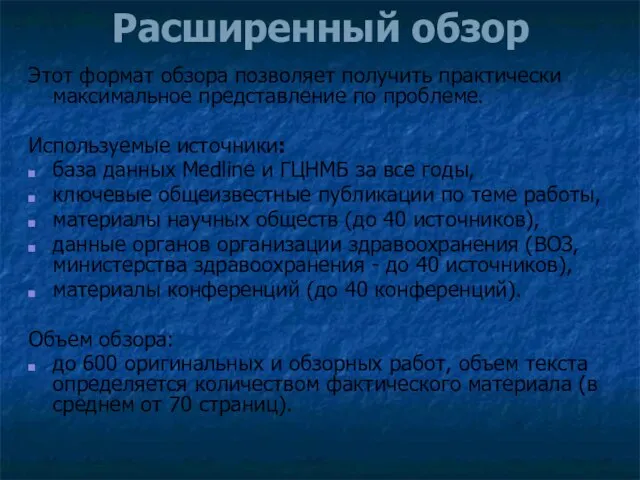 Расширенный обзор

Этот формат обзора позволяет получить практически максимальное представление по проблеме.

Используемые источники:
- база данных Medline и ГЦНМБ за все годы,
- ключевые общеизвестные публикации по теме работы,
- материалы научных обществ (до 40 источников),
- данные органов организации здравоохранения (ВОЗ, министерства здравоохранения - до 40 источников),
- материалы конференций (до 40 конференций).

Объем обзора:
- до 600 оригинальных и обзорных работ, объем текста определяется количеством фактического материала (в среднем от 70 страниц).